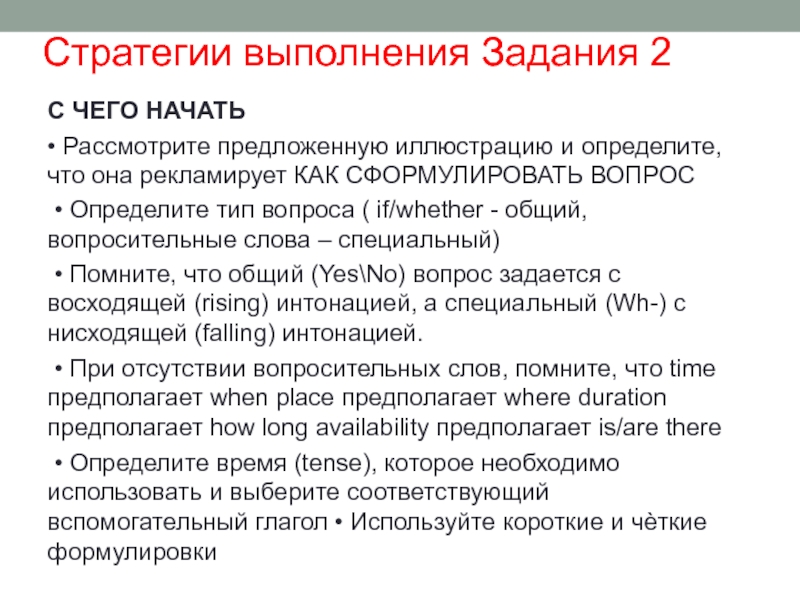 Стратегии выполнения Задания 2

С ЧЕГО НАЧАТЬ

• Рассмотрите предложенную иллюстрацию и определите, что она рекламирует КАК СФОРМУЛИРОВАТЬ ВОПРОС

• Определите тип вопроса ( if/whether - общий, вопросительные слова – специальный)

• Помните, что общий (Yes\No) вопрос задается с восходящей (rising) интонацией, а специальный (Wh-) с нисходящей (falling) интонацией.

• При отсутствии вопросительных слов, помните, что time предполагает when place предполагает where duration предполагает how long availability предполагает is/are there

• Определите время (tense), которое необходимо использовать и выберите соответствующий вспомогательный глагол • Используйте короткие и чѐткие формулировки